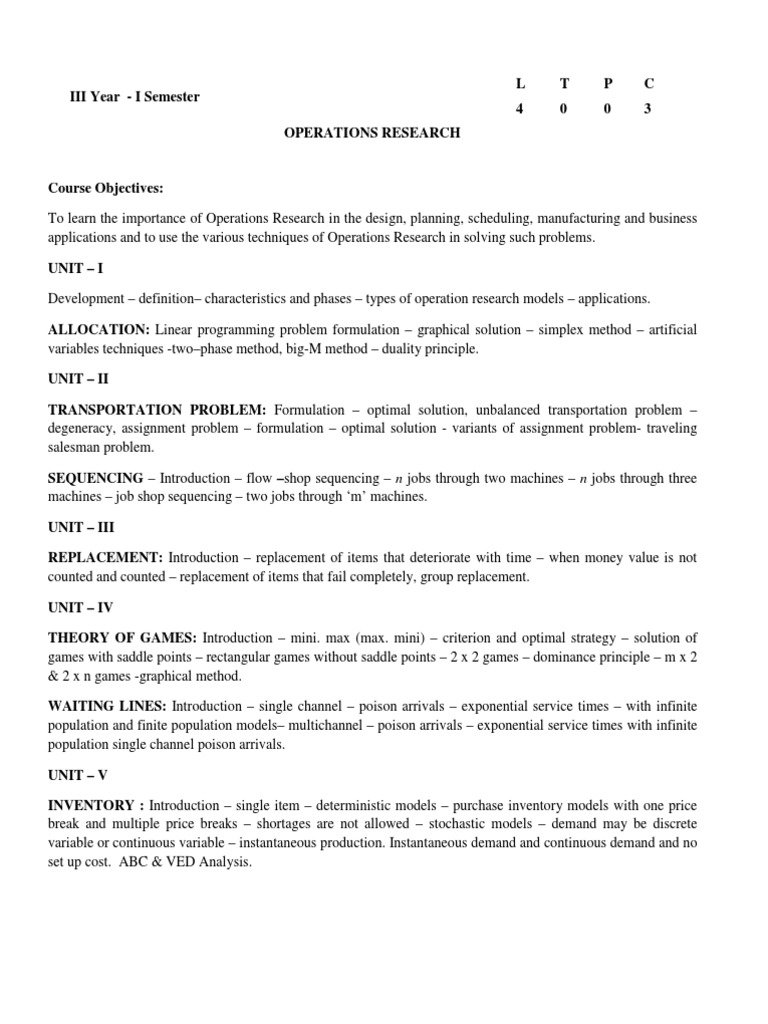 III Year - I Semester

| L | T | P | C |
|---|---|---|---|
| 4 | 0 | 0 | 3 |

OPERATIONS RESEARCH

Course Objectives:

To learn the importance of Operations Research in the design, planning, scheduling, manufacturing and business applications and to use the various techniques of Operations Research in solving such problems.

UNIT – I

Development – definition– characteristics and phases – types of operation research models – applications.

ALLOCATION: Linear programming problem formulation – graphical solution – simplex method – artificial variables techniques -two–phase method, big-M method – duality principle.

UNIT – II

TRANSPORTATION PROBLEM: Formulation – optimal solution, unbalanced transportation problem – degeneracy, assignment problem – formulation – optimal solution - variants of assignment problem- traveling salesman problem.

SEQUENCING – Introduction – flow –shop sequencing – $n$ jobs through two machines – $n$ jobs through three machines – job shop sequencing – two jobs through 'm' machines.

UNIT – III

REPLACEMENT: Introduction – replacement of items that deteriorate with time – when money value is not counted and counted – replacement of items that fail completely, group replacement.

UNIT – IV

THEORY OF GAMES: Introduction – mini. max (max. mini) – criterion and optimal strategy – solution of games with saddle points – rectangular games without saddle points – 2 x 2 games – dominance principle – m x 2 & 2 x n games -graphical method.

WAITING LINES: Introduction – single channel – poison arrivals – exponential service times – with infinite population and finite population models– multichannel – poison arrivals – exponential service times with infinite population single channel poison arrivals.

UNIT – V

INVENTORY : Introduction – single item – deterministic models – purchase inventory models with one price break and multiple price breaks – shortages are not allowed – stochastic models – demand may be discrete variable or continuous variable – instantaneous production. Instantaneous demand and continuous demand and no set up cost. ABC & VED Analysis.